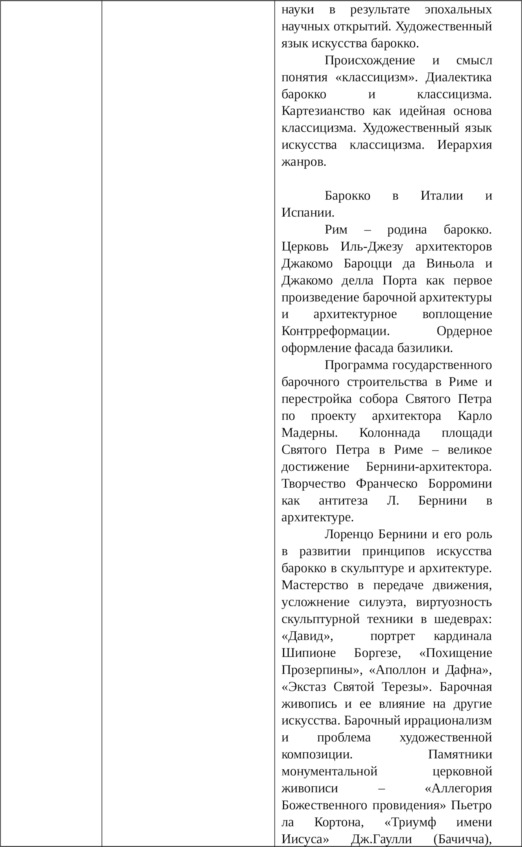 науки в результате эпохальных научных открытий. Художественный язык искусства барокко.

Происхождение и смысл понятия «классицизм». Диалектика барокко и классицизма. Картезианство как идейная основа классицизма. Художественный язык искусства классицизма. Иерархия жанров.

Барокко в Италии и Испании.

Рим – родина барокко. Церковь Иль-Джезу архитекторов Джакомо Бароцци да Виньола и Джакомо делла Порта как первое произведение барочной архитектуры и архитектурное воплощение Контрреформации. Ордерное оформление фасада базилики.

Программа государственного барочного строительства в Риме и перестройка собора Святого Петра по проекту архитектора Карло Мадерны. Колоннада площади Святого Петра в Риме – великое достижение Бернини-архитектора. Творчество Франческо Борромини как антитеза Л. Бернини в архитектуре.

Лоренцо Бернини и его роль в развитии принципов искусства барокко в скульптуре и архитектуре. Мастерство в передаче движения, усложнение силуэта, виртуозность скульптурной техники в шедеврах: «Давид», портрет кардинала Шипионе Боргезе, «Похищение Прозерпины», «Аполлон и Дафна», «Экстаз Святой Терезы». Барочная живопись и ее влияние на другие искусства. Барочный иррационализм и проблема художественной композиции. Памятники монументальной церковной живописи – «Аллегория Божественного провидения» Пьетро ла Кортона, «Триумф имени Иисуса» Дж.Гаулли (Бачичча),